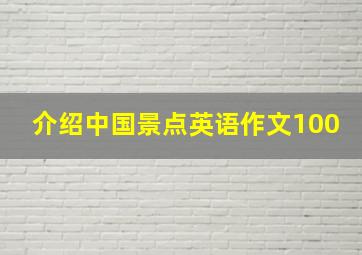 介绍中国景点英语作文100